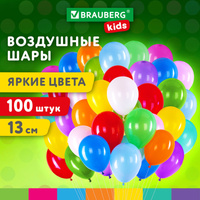 BRAUBERG®
kids

ВОЗДУШНЫЕ ШАРЫ

ЯРКИЕ ЦВЕТА

100 штук

13 см